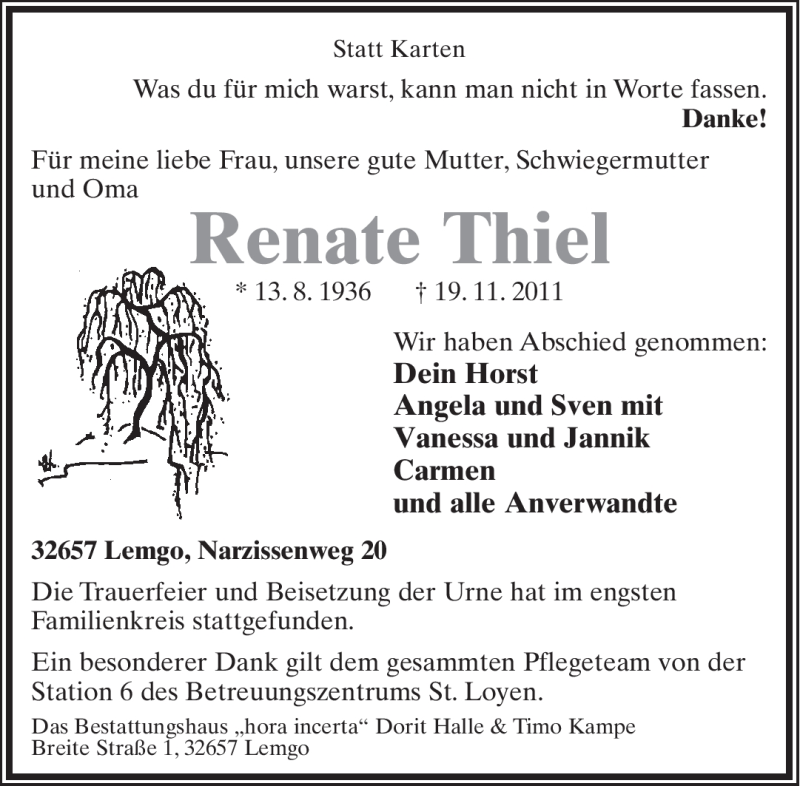 Statt Karten

Was du für mich warst, kann man nicht in Worte fassen.
Danke!

Für meine liebe Frau, unsere gute Mutter, Schwiegermutter und Oma

Renate Thiel

* 13. 8. 1936 † 19. 11. 2011

Wir haben Abschied genommen:
Dein Horst
Angela und Sven mit
Vanessa und Jannik
Carmen
und alle Anverwandte

32657 Lemgo, Narzissenweg 20

Die Trauerfeier und Beisetzung der Urne hat im engsten Familienkreis stattgefunden.

Ein besonderer Dank gilt dem gesammten Pflegeteam von der Station 6 des Betreuungszentrums St. Loyen.

Das Bestattungshaus „hora incerta“ Dorit Halle & Timo Kampe
Breite Straße 1, 32657 Lemgo